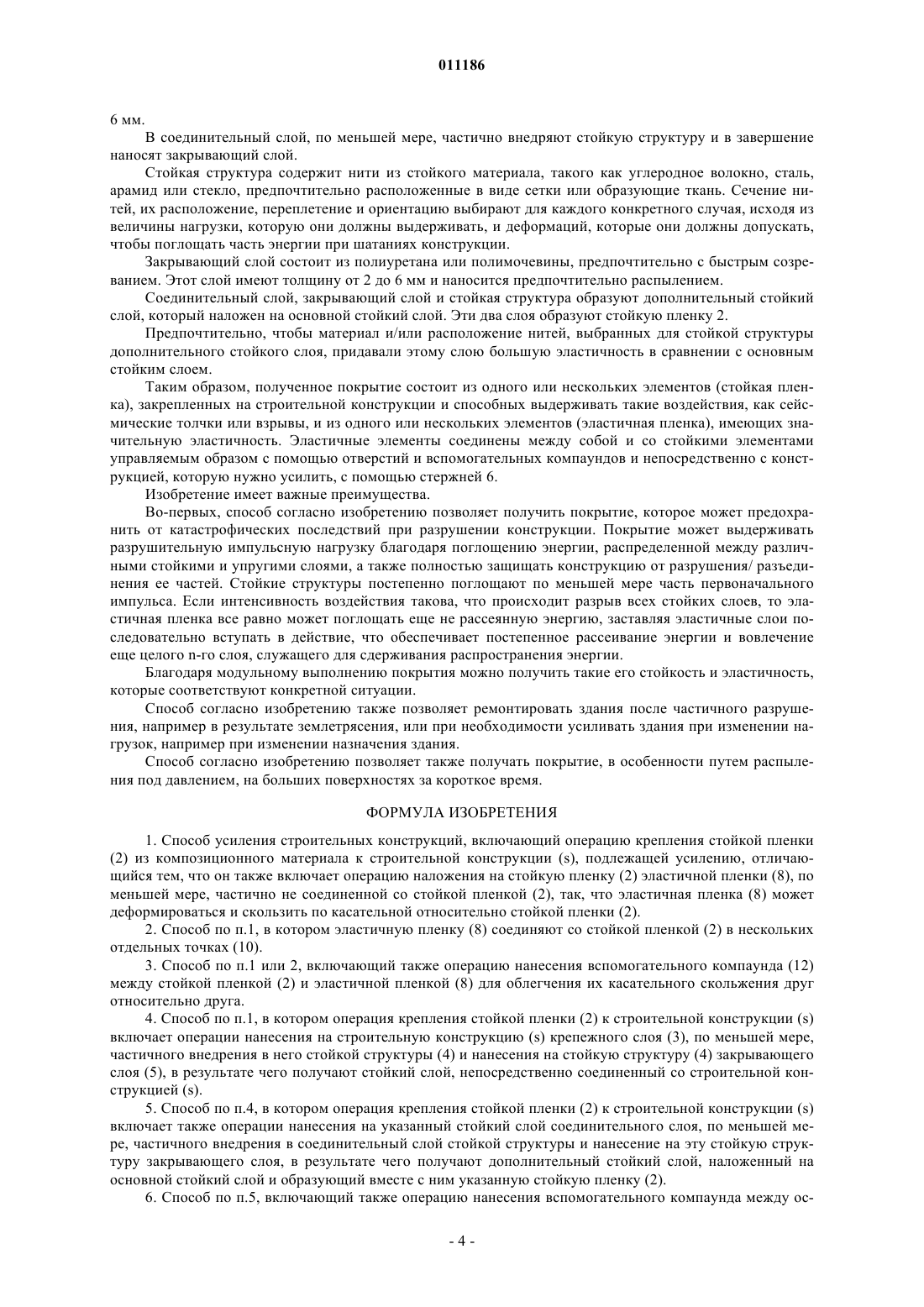 011186

6 мм.

В соединительный слой, по меньшей мере, частично внедряют стойкую структуру и в завершение наносят закрывающий слой.

Стойкая структура содержит нити из стойкого материала, такого как углеродное волокно, сталь, арамид или стекло, предпочтительно расположенные в виде сетки или образующие ткань. Сечение нитей, их расположение, переплетение и ориентацию выбирают для каждого конкретного случая, исходя из величины нагрузки, которую они должны выдерживать, и деформаций, которые они должны допускать, чтобы поглощать часть энергии при шатаниях конструкции.

Закрывающий слой состоит из полиуретана или полимочевины, предпочтительно с быстрым созреванием. Этот слой имеют толщину от 2 до 6 мм и наносится предпочтительно распылением.

Соединительный слой, закрывающий слой и стойкая структура образуют дополнительный стойкий слой, который наложен на основной стойкий слой. Эти два слоя образуют стойкую пленку 2.

Предпочтительно, чтобы материал и/или расположение нитей, выбранных для стойкой структуры дополнительного стойкого слоя, придавали этому слою большую эластичность в сравнении с основным стойким слоем.

Таким образом, полученное покрытие состоит из одного или нескольких элементов (стойкая пленка), закрепленных на строительной конструкции и способных выдерживать такие воздействия, как сейсмические толчки или взрывы, и из одного или нескольких элементов (эластичная пленка), имеющих значительную эластичность. Эластичные элементы соединены между собой и со стойкими элементами управляемым образом с помощью отверстий и вспомогательных компаундов и непосредственно с конструкцией, которую нужно усилить, с помощью стержней 6.

Изобретение имеет важные преимущества.

Во-первых, способ согласно изобретению позволяет получить покрытие, которое может предохранить от катастрофических последствий при разрушении конструкции. Покрытие может выдерживать разрушительную импульсную нагрузку благодаря поглощению энергии, распределенной между различными стойкими и упругими слоями, а также полностью защищать конструкцию от разрушения/ разъединения ее частей. Стойкие структуры постепенно поглощают по меньшей мере часть первоначального импульса. Если интенсивность воздействия такова, что происходит разрыв всех стойких слоев, то эластичная пленка все равно может поглощать еще не рассеянную энергию, заставляя эластичные слои последовательно вступать в действие, что обеспечивает постепенное рассеивание энергии и вовлечение еще целого n-го слоя, служащего для сдерживания распространения энергии.

Благодаря модульному выполнению покрытия можно получить такие его стойкость и эластичность, которые соответствуют конкретной ситуации.

Способ согласно изобретению также позволяет ремонтировать здания после частичного разрушения, например в результате землетрясения, или при необходимости усиливать здания при изменении нагрузок, например при изменении назначения здания.

Способ согласно изобретению позволяет также получать покрытие, в особенности путем распыления под давлением, на больших поверхностях за короткое время.

ФОРМУЛА ИЗОБРЕТЕНИЯ

1. Способ усиления строительных конструкций, включающий операцию крепления стойкой пленки (2) из композиционного материала к строительной конструкции (s), подлежащей усилению, отличающийся тем, что он также включает операцию наложения на стойкую пленку (2) эластичной пленки (8), по меньшей мере, частично не соединенной со стойкой пленкой (2), так, что эластичная пленка (8) может деформироваться и скользить по касательной относительно стойкой пленки (2).

2. Способ по п.1, в котором эластичную пленку (8) соединяют со стойкой пленкой (2) в нескольких отдельных точках (10).

3. Способ по п.1 или 2, включающий также операцию нанесения вспомогательного компаунда (12) между стойкой пленкой (2) и эластичной пленкой (8) для облегчения их касательного скольжения друг относительно друга.

4. Способ по п.1, в котором операция крепления стойкой пленки (2) к строительной конструкции (s) включает операции нанесения на строительную конструкцию (s) крепежного слоя (3), по меньшей мере, частичного внедрения в него стойкой структуры (4) и нанесения на стойкую структуру (4) закрывающего слоя (5), в результате чего получают стойкий слой, непосредственно соединенный со строительной конструкцией (s).

5. Способ по п.4, в котором операция крепления стойкой пленки (2) к строительной конструкции (s) включает также операции нанесения на указанный стойкий слой соединительного слоя, по меньшей мере, частичного внедрения в соединительный слой стойкой структуры и нанесение на эту стойкую структуру закрывающего слоя, в результате чего получают дополнительный стойкий слой, наложенный на основной стойкий слой и образующий вместе с ним указанную стойкую пленку (2).

6. Способ по п.5, включающий также операцию нанесения вспомогательного компаунда между ос-

- 4 -